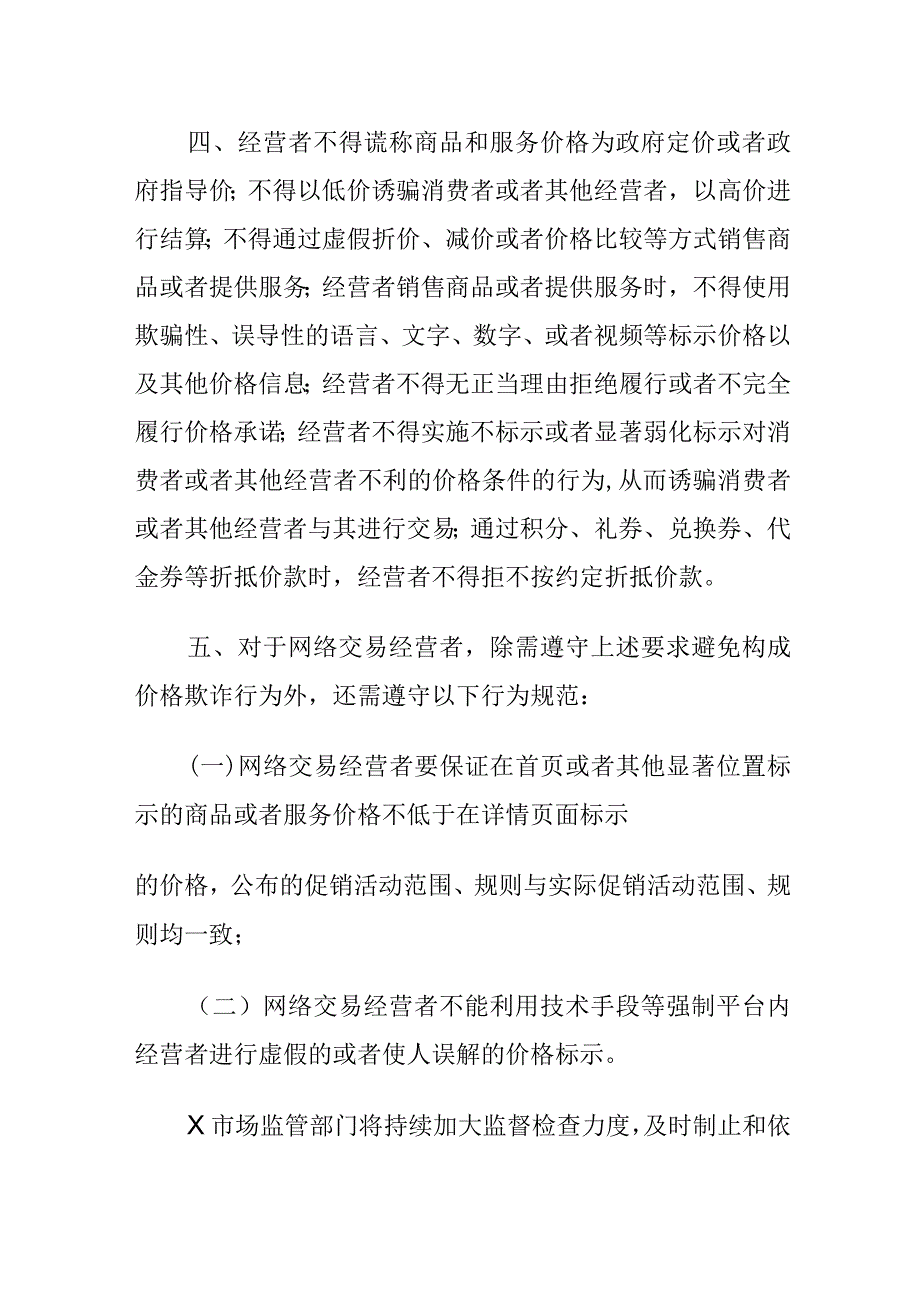 四、经营者不得谎称商品和服务价格为政府定价或者政府指导价;不得以低价诱骗消费者或者其他经营者，以高价进行结算;不得通过虚假折价、减价或者价格比较等方式销售商品或者提供服务;经营者销售商品或者提供服务时，不得使用欺骗性、误导性的语言、文字、数字、或者视频等标示价格以及其他价格信息;经营者不得无正当理由拒绝履行或者不完全履行价格承诺;经营者不得实施不标示或者显著弱化标示对消费者或者其他经营者不利的价格条件的行为,从而诱骗消费者或者其他经营者与其进行交易;通过积分、礼券、兑换券、代金券等折抵价款时，经营者不得拒不按约定折抵价款。

五、对于网络交易经营者，除需遵守上述要求避免构成价格欺诈行为外，还需遵守以下行为规范：

(一)网络交易经营者要保证在首页或者其他显著位置标示的商品或者服务价格不低于在详情页面标示

的价格，公布的促销活动范围、规则与实际促销活动范围、规则均一致；

（二）网络交易经营者不能利用技术手段等强制平台内经营者进行虚假的或者使人误解的价格标示。

X市场监管部门将持续加大监督检查力度,及时制止和依